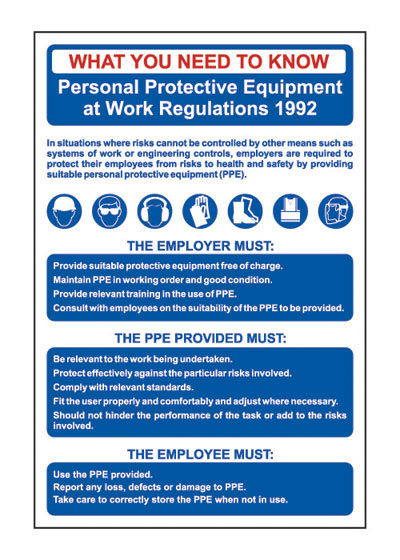 WHAT YOU NEED TO KNOW

Personal Protective Equipment at Work Regulations 1992

In situations where risks cannot be controlled by other means such as systems of work or engineering controls, employers are required to protect their employees from risks to health and safety by providing suitable personal protective equipment (PPE).

THE EMPLOYER MUST:

Provide suitable protective equipment free of charge.
Maintain PPE in working order and good condition.
Provide relevant training in the use of PPE.
Consult with employees on the suitability of the PPE to be provided.

THE PPE PROVIDED MUST:

Be relevant to the work being undertaken.
Protect effectively against the particular risks involved.
Comply with relevant standards.
Fit the user properly and comfortably and adjust where necessary.
Should not hinder the performance of the task or add to the risks involved.

THE EMPLOYEE MUST:

Use the PPE provided.
Report any loss, defects or damage to PPE.
Take care to correctly store the PPE when not in use.